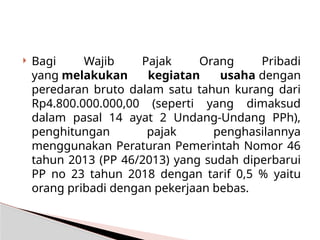 Bagi Wajib Pajak Orang Pribadi yang melakukan kegiatan usaha dengan peredaran bruto dalam satu tahun kurang dari Rp4.800.000.000,00 (seperti yang dimaksud dalam pasal 14 ayat 2 Undang-Undang PPh), penghitungan pajak penghasilannya menggunakan Peraturan Pemerintah Nomor 46 tahun 2013 (PP 46/2013) yang sudah diperbarui PP no 23 tahun 2018 dengan tarif 0,5 % yaitu orang pribadi dengan pekerjaan bebas.